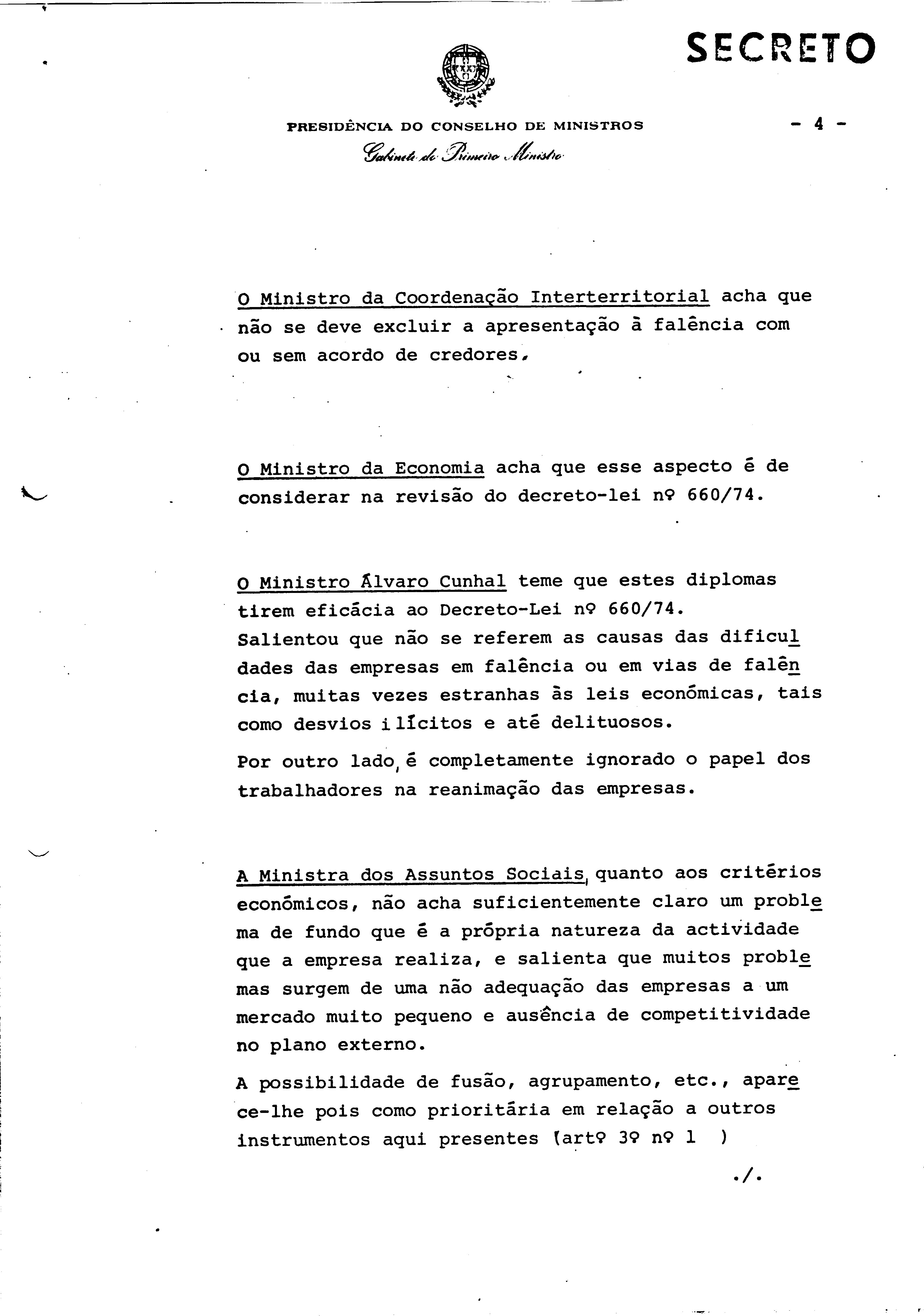 SECRETO

PRESIDÊNCIA DO CONSELHO DE MINISTROS

Gabinete do Primeiro Ministro

- 4 -

O Ministro da Coordenação Interterritorial acha que não se deve excluir a apresentação à falência com ou sem acordo de credores.

O Ministro da Economia acha que esse aspecto é de considerar na revisão do decreto-lei nº 660/74.

O Ministro Álvaro Cunhal teme que estes diplomas tirem eficácia ao Decreto-Lei nº 660/74.
Salientou que não se referem as causas das dificuldades das empresas em falência ou em vias de falência, muitas vezes estranhas às leis económicas, tais como desvios ilícitos e até delituosos.

Por outro lado, é completamente ignorado o papel dos trabalhadores na reanimação das empresas.

A Ministra dos Assuntos Sociais, quanto aos critérios económicos, não acha suficientemente claro um problema de fundo que é a própria natureza da actividade que a empresa realiza, e salienta que muitos problemas surgem de uma não adequação das empresas a um mercado muito pequeno e ausência de competitividade no plano externo.

A possibilidade de fusão, agrupamento, etc., aparece-lhe pois como prioritária em relação a outros instrumentos aqui presentes (artº 3º nº 1 )

./.